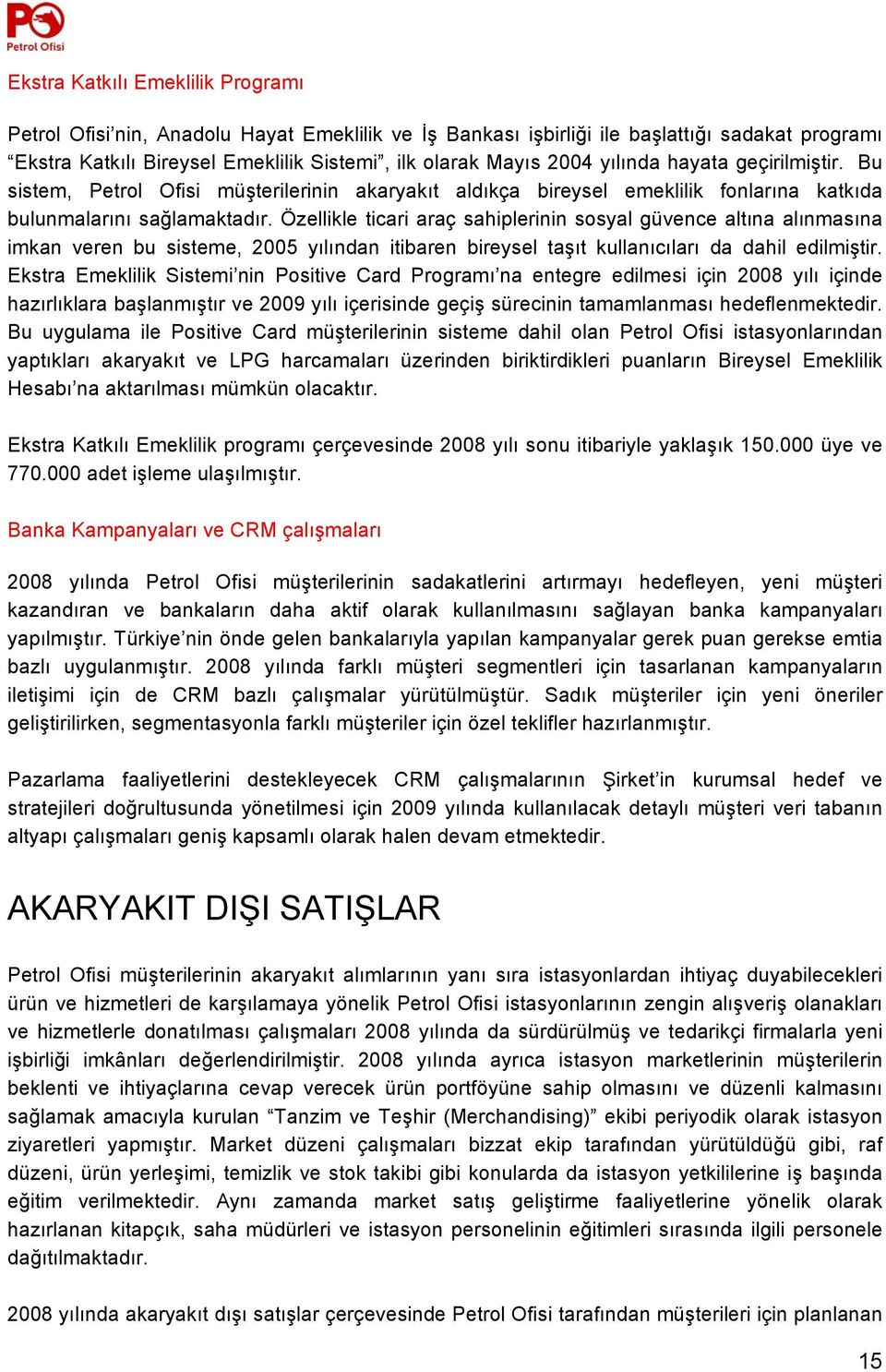 PO
Petrol Ofisi

Ekstra Katkılı Emeklilik Programı

Petrol Ofisi'nin, Anadolu Hayat Emeklilik ve İş Bankası işbirliği ile başlattığı sadakat programı "Ekstra Katkılı Bireysel Emeklilik Sistemi", ilk olarak Mayıs 2004 yılında hayata geçirilmiştir. Bu sistem, Petrol Ofisi müşterilerinin akaryakıt aldıkça bireysel emeklilik fonlarına katkıda bulunmalarını sağlamaktadır. Özellikle ticari araç sahiplerinin sosyal güvence altına alınmasına imkan veren bu sisteme, 2005 yılından itibaren bireysel taşıt kullanıcıları da dahil edilmiştir. Ekstra Emeklilik Sistemi'nin Positive Card Programı'na entegre edilmesi için 2008 yılı içinde hazırlıklara başlanmıştır ve 2009 yılı içerisinde geçiş sürecinin tamamlanması hedeflenmektedir. Bu uygulama ile Positive Card müşterilerinin sisteme dahil olan Petrol Ofisi istasyonlarından yaptıkları akaryakıt ve LPG harcamaları üzerinden biriktirdikleri puanların Bireysel Emeklilik Hesabı'na aktarılması mümkün olacaktır.

Ekstra Katkılı Emeklilik programı çerçevesinde 2008 yılı sonu itibariyle yaklaşık 150.000 üye ve 770.000 adet işleme ulaşılmıştır.

Banka Kampanyaları ve CRM çalışmaları

2008 yılında Petrol Ofisi müşterilerinin sadakatlerini artırmayı hedefleyen, yeni müşteri kazandıran ve bankaların daha aktif olarak kullanılmasını sağlayan banka kampanyaları yapılmıştır. Türkiye'nin önde gelen bankalarıyla yapılan kampanyalar gerek puan gerekse emtia bazlı uygulanmıştır. 2008 yılında farklı müşteri segmentleri için tasarlanan kampanyaların iletişimi için de CRM bazlı çalışmalar yürütülmüştür. Sadık müşteriler için yeni öneriler geliştirilirken, segmentasyonla farklı müşteriler için özel teklifler hazırlanmıştır.

Pazarlama faaliyetlerini destekleyecek CRM çalışmalarının Şirket'in kurumsal hedef ve stratejileri doğrultusunda yönetilmesi için 2009 yılında kullanılacak detaylı müşteri veri tabanın altyapı çalışmaları geniş kapsamlı olarak halen devam etmektedir.

AKARYAKIT DIŞI SATIŞLAR

Petrol Ofisi müşterilerinin akaryakıt alımlarının yanı sıra istasyonlardan ihtiyaç duyabilecekleri ürün ve hizmetleri de karşılamaya yönelik Petrol Ofisi istasyonlarının zengin alışveriş olanakları ve hizmetlerle donatılması çalışmaları 2008 yılında da sürdürülmüş ve tedarikçi firmalarla yeni işbirliği imkânları değerlendirilmiştir. 2008 yılında ayrıca istasyon marketlerinin müşterilerin beklenti ve ihtiyaçlarına cevap verecek ürün portföyüne sahip olmasını ve düzenli kalmasını sağlamak amacıyla kurulan "Tanzim ve Teşhir (Merchandising)" ekibi periyodik olarak istasyon ziyaretleri yapmıştır. Market düzeni çalışmaları bizzat ekip tarafından yürütüldüğü gibi, raf düzeni, ürün yerleşimi, temizlik ve stok takibi gibi konularda da istasyon yetkililerine iş başında eğitim verilmektedir. Aynı zamanda market satış geliştirme faaliyetlerine yönelik olarak hazırlanan kitapçık, saha müdürleri ve istasyon personelinin eğitimleri sırasında ilgili personele dağıtılmaktadır.

2008 yılında akaryakıt dışı satışlar çerçevesinde Petrol Ofisi tarafından müşterileri için planlanan

15